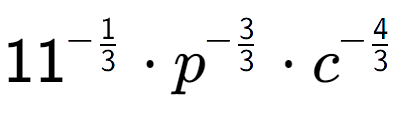 $11^{-\frac{1}{3}} \cdot p^{-\frac{3}{3}} \cdot c^{-\frac{4}{3}}$